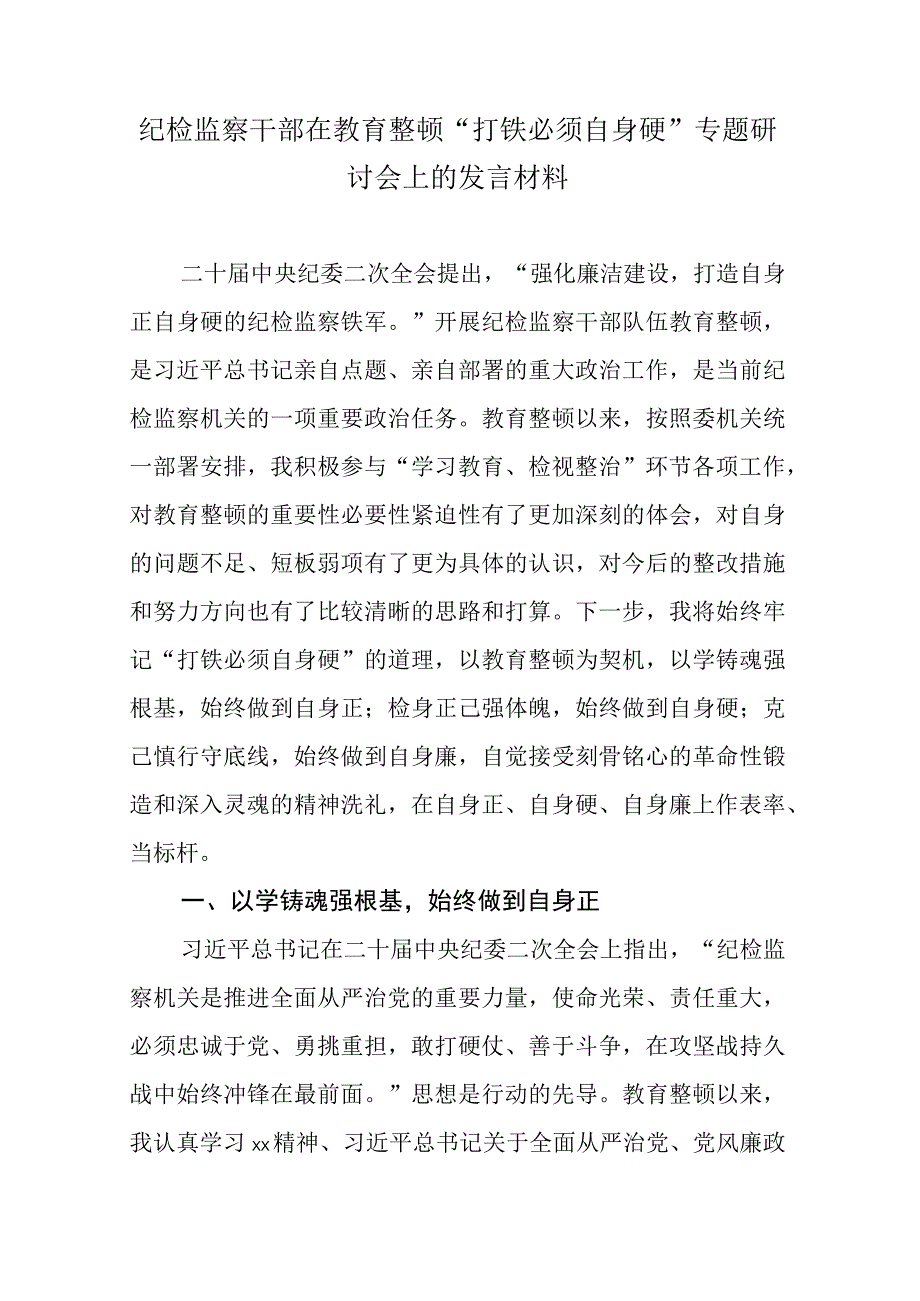 纪检监察干部在教育整顿“打铁必须自身硬”专题研讨会上的发言材料

二十届中央纪委二次全会提出，“强化廉洁建设，打造自身正自身硬的纪检监察铁军。”开展纪检监察干部队伍教育整顿，是习近平总书记亲自点题、亲自部署的重大政治工作，是当前纪检监察机关的一项重要政治任务。教育整顿以来，按照委机关统一部署安排，我积极参与“学习教育、检视整治”环节各项工作，对教育整顿的重要性必要性紧迫性有了更加深刻的体会，对自身的问题不足、短板弱项有了更为具体的认识，对今后的整改措施和努力方向也有了比较清晰的思路和打算。下一步，我将始终牢记“打铁必须自身硬”的道理，以教育整顿为契机，以学铸魂强根基，始终做到自身正；检身正己强体魄，始终做到自身硬；克己慎行守底线，始终做到自身廉，自觉接受刻骨铭心的革命性锻造和深入灵魂的精神洗礼，在自身正、自身硬、自身廉上作表率、当标杆。

一、以学铸魂强根基，始终做到自身正

习近平总书记在二十届中央纪委二次全会上指出，“纪检监察机关是推进全面从严治党的重要力量，使命光荣、责任重大，必须忠诚于党、勇挑重担，敢打硬仗、善于斗争，在攻坚战持久战中始终冲锋在最前面。”思想是行动的先导。教育整顿以来，我认真学习xx精神、习近平总书记关于全面从严治党、党风廉政